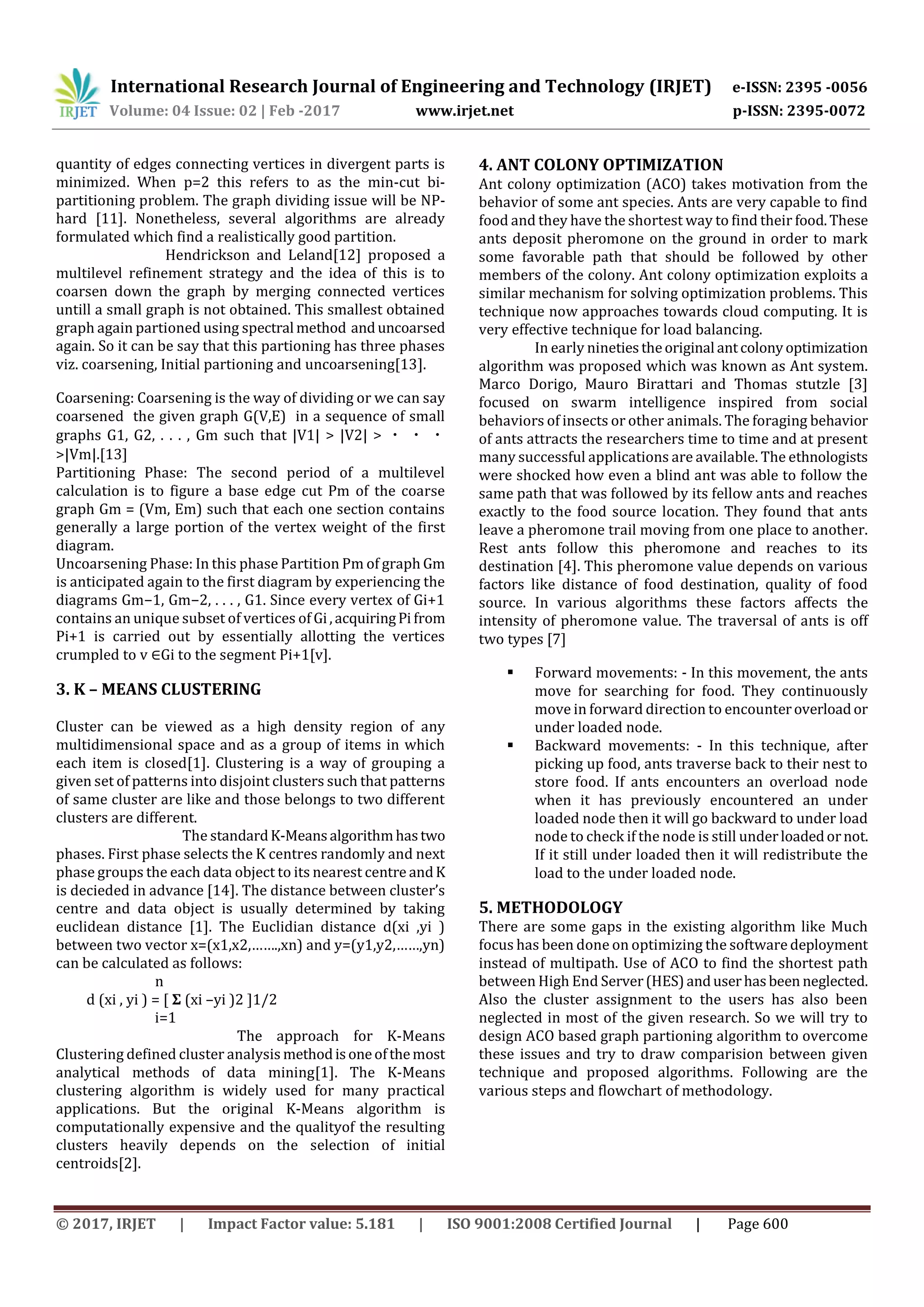 IRJET International Research Journal of Engineering and Technology (IRJET) e-ISSN: 2395 -0056
Volume: 04 Issue: 02 | Feb -2017 www.irjet.net p-ISSN: 2395-0072

quantity of edges connecting vertices in divergent parts is minimized. When p=2 this refers to as the min-cut bi-partitioning problem. The graph dividing issue will be NP-hard [11]. Nonetheless, several algorithms are already formulated which find a realistically good partition.

Hendrickson and Leland[12] proposed a multilevel refinement strategy and the idea of this is to coarsen down the graph by merging connected vertices untill a small graph is not obtained. This smallest obtained graph again partioned using spectral method and uncoarsed again. So it can be say that this partioning has three phases viz. coarsening, Initial partioning and uncoarsening[13].

Coarsening: Coarsening is the way of dividing or we can say coarsened the given graph G(V,E) in a sequence of small graphs G1, G2, . . . , Gm such that |V1| > |V2| > · · · >|Vm|.[13]
Partitioning Phase: The second period of a multilevel calculation is to figure a base edge cut Pm of the coarse graph Gm = (Vm, Em) such that each one section contains generally a large portion of the vertex weight of the first diagram.
Uncoarsening Phase: In this phase Partition Pm of graph Gm is anticipated again to the first diagram by experiencing the diagrams Gm−1, Gm−2, . . . , G1. Since every vertex of Gi+1 contains an unique subset of vertices of Gi , acquiring Pi from Pi+1 is carried out by essentially allotting the vertices crumpled to v ∈Gi to the segment Pi+1[v].

3. K – MEANS CLUSTERING

Cluster can be viewed as a high density region of any multidimensional space and as a group of items in which each item is closed[1]. Clustering is a way of grouping a given set of patterns into disjoint clusters such that patterns of same cluster are like and those belongs to two different clusters are different.

The standard K-Means algorithm has two phases. First phase selects the K centres randomly and next phase groups the each data object to its nearest centre and K is decieded in advance [14]. The distance between cluster's centre and data object is usually determined by taking euclidean distance [1]. The Euclidian distance d(xi ,yi ) between two vector x=(x1,x2,…….,xn) and y=(y1,y2,……,yn) can be calculated as follows:
n
d (xi , yi ) = [ Σ (xi –yi )2 ]1/2
i=1

The approach for K-Means Clustering defined cluster analysis method is one of the most analytical methods of data mining[1]. The K-Means clustering algorithm is widely used for many practical applications. But the original K-Means algorithm is computationally expensive and the qualityof the resulting clusters heavily depends on the selection of initial centroids[2].

4. ANT COLONY OPTIMIZATION
Ant colony optimization (ACO) takes motivation from the behavior of some ant species. Ants are very capable to find food and they have the shortest way to find their food. These ants deposit pheromone on the ground in order to mark some favorable path that should be followed by other members of the colony. Ant colony optimization exploits a similar mechanism for solving optimization problems. This technique now approaches towards cloud computing. It is very effective technique for load balancing.

In early nineties the original ant colony optimization algorithm was proposed which was known as Ant system. Marco Dorigo, Mauro Birattari and Thomas stutzle [3] focused on swarm intelligence inspired from social behaviors of insects or other animals. The foraging behavior of ants attracts the researchers time to time and at present many successful applications are available. The ethnologists were shocked how even a blind ant was able to follow the same path that was followed by its fellow ants and reaches exactly to the food source location. They found that ants leave a pheromone trail moving from one place to another. Rest ants follow this pheromone and reaches to its destination [4]. This pheromone value depends on various factors like distance of food destination, quality of food source. In various algorithms these factors affects the intensity of pheromone value. The traversal of ants is off two types [7]

▪ Forward movements: - In this movement, the ants move for searching for food. They continuously move in forward direction to encounter overload or under loaded node.
▪ Backward movements: - In this technique, after picking up food, ants traverse back to their nest to store food. If ants encounters an overload node when it has previously encountered an under loaded node then it will go backward to under load node to check if the node is still under loaded or not. If it still under loaded then it will redistribute the load to the under loaded node.

5. METHODOLOGY
There are some gaps in the existing algorithm like Much focus has been done on optimizing the software deployment instead of multipath. Use of ACO to find the shortest path between High End Server (HES) and user has been neglected. Also the cluster assignment to the users has also been neglected in most of the given research. So we will try to design ACO based graph partioning algorithm to overcome these issues and try to draw comparision between given technique and proposed algorithms. Following are the various steps and flowchart of methodology.

© 2017, IRJET | Impact Factor value: 5.181 | ISO 9001:2008 Certified Journal | Page 600